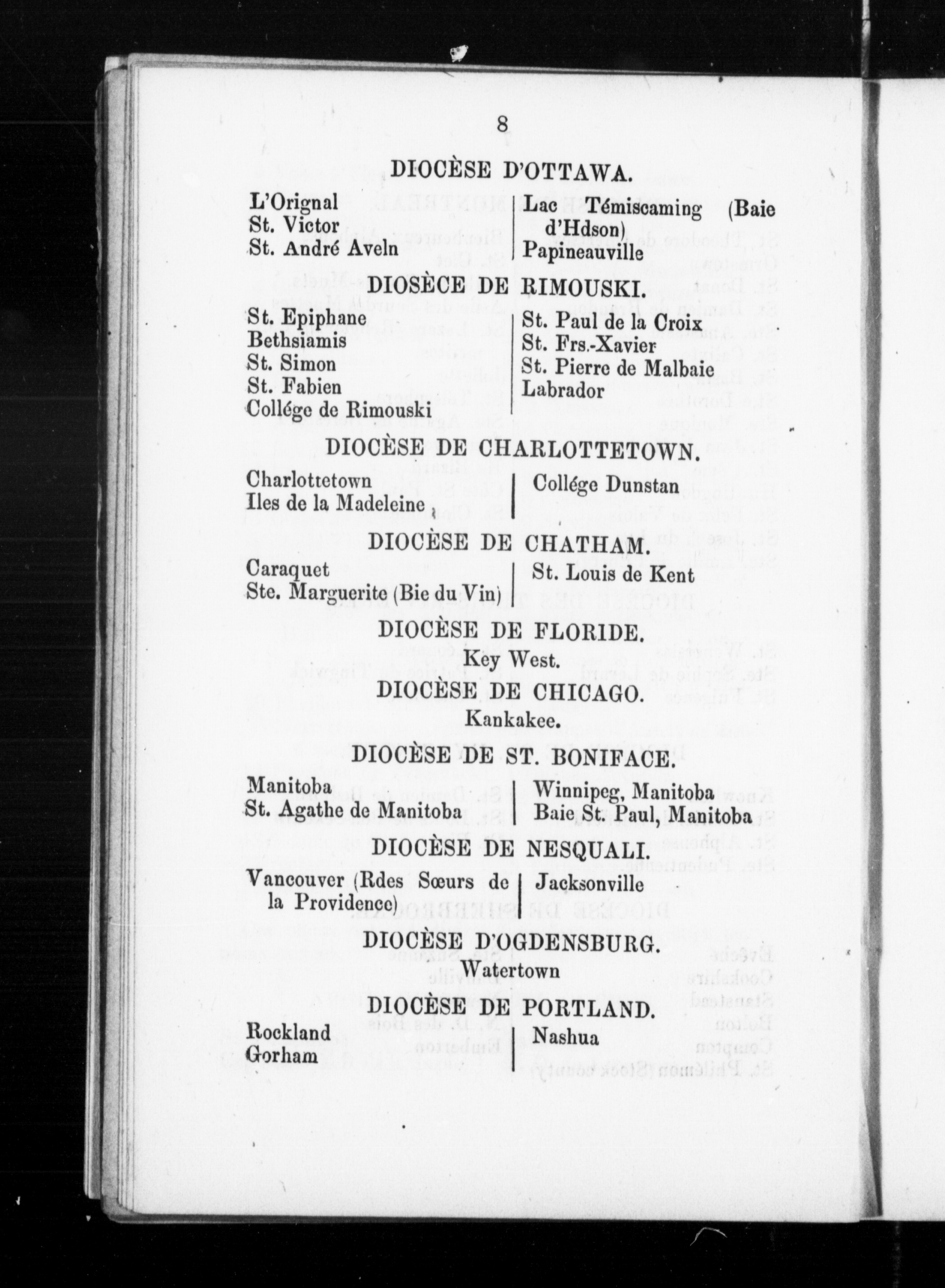 8

DIOCÈSE D'OTTAWA.

L'Orignal
St. Victor
St. André Aveln

Lac Témiscaming (Baie d'Hdson)
Papineauville

DIOSÈCE DE RIMOUSKI.

St. Epiphane
Bethsiamis
St. Simon
St. Fabien
Collége de Rimouski

St. Paul de la Croix
St. Frs.-Xavier
St. Pierre de Malbaie
Labrador

DIOCÈSE DE CHARLOTTETOWN.

Charlottetown
Iles de la Madeleine

Collége Dunstan

DIOCÈSE DE CHATHAM.

Caraquet
Ste. Marguerite (Bie du Vin)

St. Louis de Kent

DIOCÈSE DE FLORIDE.

Key West.

DIOCÈSE DE CHICAGO.

Kankakee.

DIOCÈSE DE ST. BONIFACE.

Manitoba
St. Agathe de Manitoba

Winnipeg, Manitoba
Baie St. Paul, Manitoba

DIOCÈSE DE NESQUALI.

Vancouver (Rdes Sœurs de la Providence)

Jacksonville

DIOCÈSE D'OGDENSBURG.

Watertown

DIOCÈSE DE PORTLAND.

Rockland
Gorham

Nashua